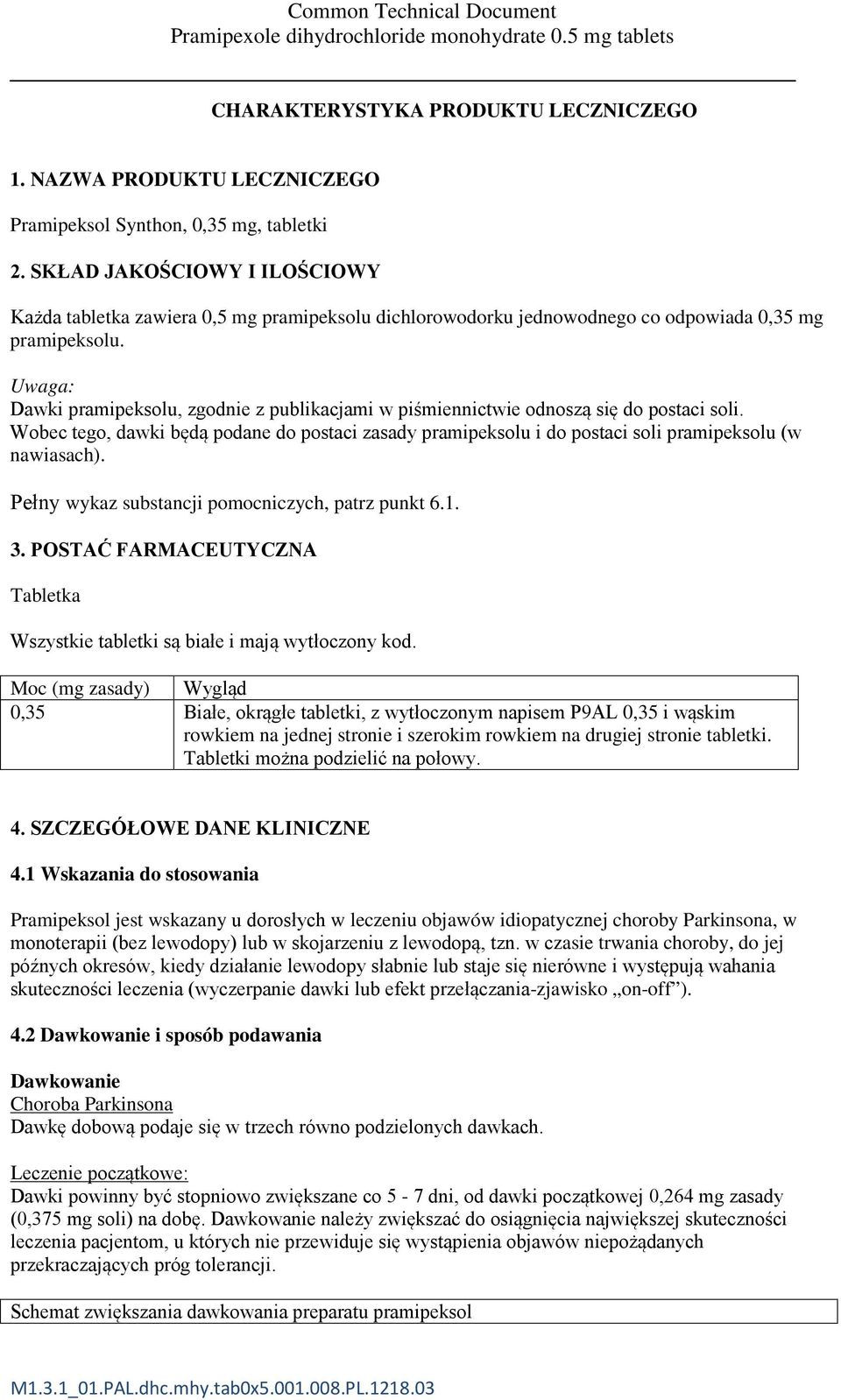 Common Technical Document
Pramipexole dihydrochloride monohydrate 0.5 mg tablets

CHARAKTERYSTYKA PRODUKTU LECZNICZEGO

1. NAZWA PRODUKTU LECZNICZEGO

Pramipeksol Synthon, 0,35 mg, tabletki

2. SKŁAD JAKOŚCIOWY I ILOŚCIOWY

Każda tabletka zawiera 0,5 mg pramipeksolu dichlorowodorku jednowodnego co odpowiada 0,35 mg pramipeksolu.

Uwaga:
Dawki pramipeksolu, zgodnie z publikacjami w piśmiennictwie odnoszą się do postaci soli. Wobec tego, dawki będą podane do postaci zasady pramipeksolu i do postaci soli pramipeksolu (w nawiasach).

Pełny wykaz substancji pomocniczych, patrz punkt 6.1.

3. POSTAĆ FARMACEUTYCZNA

Tabletka

Wszystkie tabletki są białe i mają wytłoczony kod.

| Moc (mg zasady) | Wygląd |
|---|---|
| 0,35 | Białe, okrągłe tabletki, z wytłoczonym napisem P9AL 0,35 i wąskim rowkiem na jednej stronie i szerokim rowkiem na drugiej stronie tabletki. Tabletki można podzielić na połowy. |

4. SZCZEGÓŁOWE DANE KLINICZNE

4.1 Wskazania do stosowania

Pramipeksol jest wskazany u dorosłych w leczeniu objawów idiopatycznej choroby Parkinsona, w monoterapii (bez lewodopy) lub w skojarzeniu z lewodopą, tzn. w czasie trwania choroby, do jej późnych okresów, kiedy działanie lewodopy słabnie lub staje się nierówne i występują wahania skuteczności leczenia (wyczerpanie dawki lub efekt przełączania-zjawisko „on-off”).

4.2 Dawkowanie i sposób podawania

Dawkowanie
Choroba Parkinsona
Dawkę dobową podaje się w trzech równo podzielonych dawkach.

Leczenie początkowe:
Dawki powinny być stopniowo zwiększane co 5 - 7 dni, od dawki początkowej 0,264 mg zasady (0,375 mg soli) na dobę. Dawkowanie należy zwiększać do osiągnięcia największej skuteczności leczenia pacjentom, u których nie przewiduje się wystąpienia objawów niepożądanych przekraczających próg tolerancji.

Schemat zwiększania dawkowania preparatu pramipeksol

M1.3.1_01.PAL.dhc.mhy.tab0x5.001.008.PL.1218.03